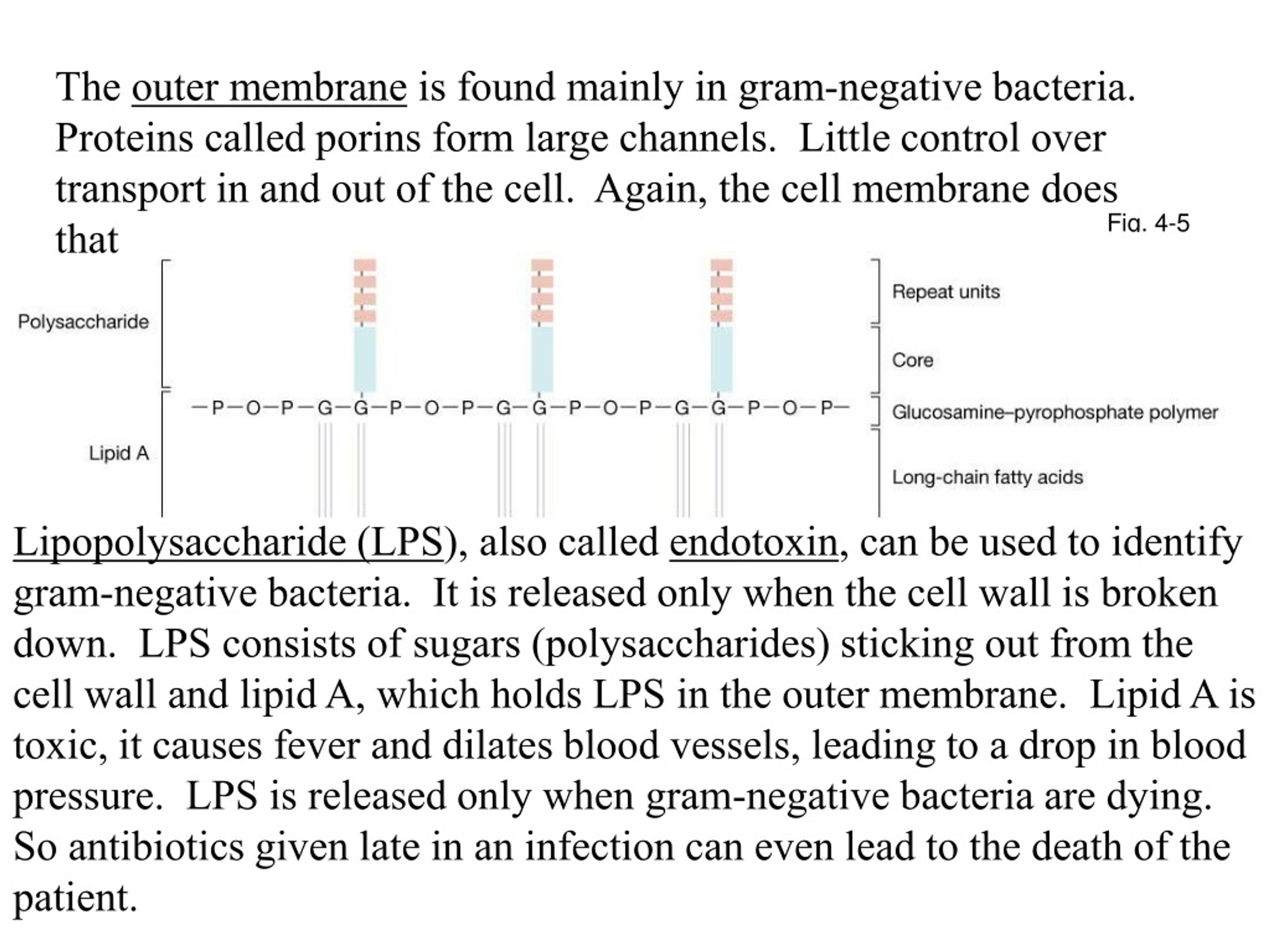 The outer membrane is found mainly in gram-negative bacteria. Proteins called porins form large channels. Little control over transport in and out of the cell. Again, the cell membrane does that

Fig. 4-5

Polysaccharide

Lipid A

—P—O—P—G—G—P—O—P—G—G—P—O—P—G—G—P—O—P—

Repeat units

Core

Glucosamine–pyrophosphate polymer

Long-chain fatty acids

Lipopolysaccharide (LPS), also called endotoxin, can be used to identify gram-negative bacteria. It is released only when the cell wall is broken down. LPS consists of sugars (polysaccharides) sticking out from the cell wall and lipid A, which holds LPS in the outer membrane. Lipid A is toxic, it causes fever and dilates blood vessels, leading to a drop in blood pressure. LPS is released only when gram-negative bacteria are dying. So antibiotics given late in an infection can even lead to the death of the patient.